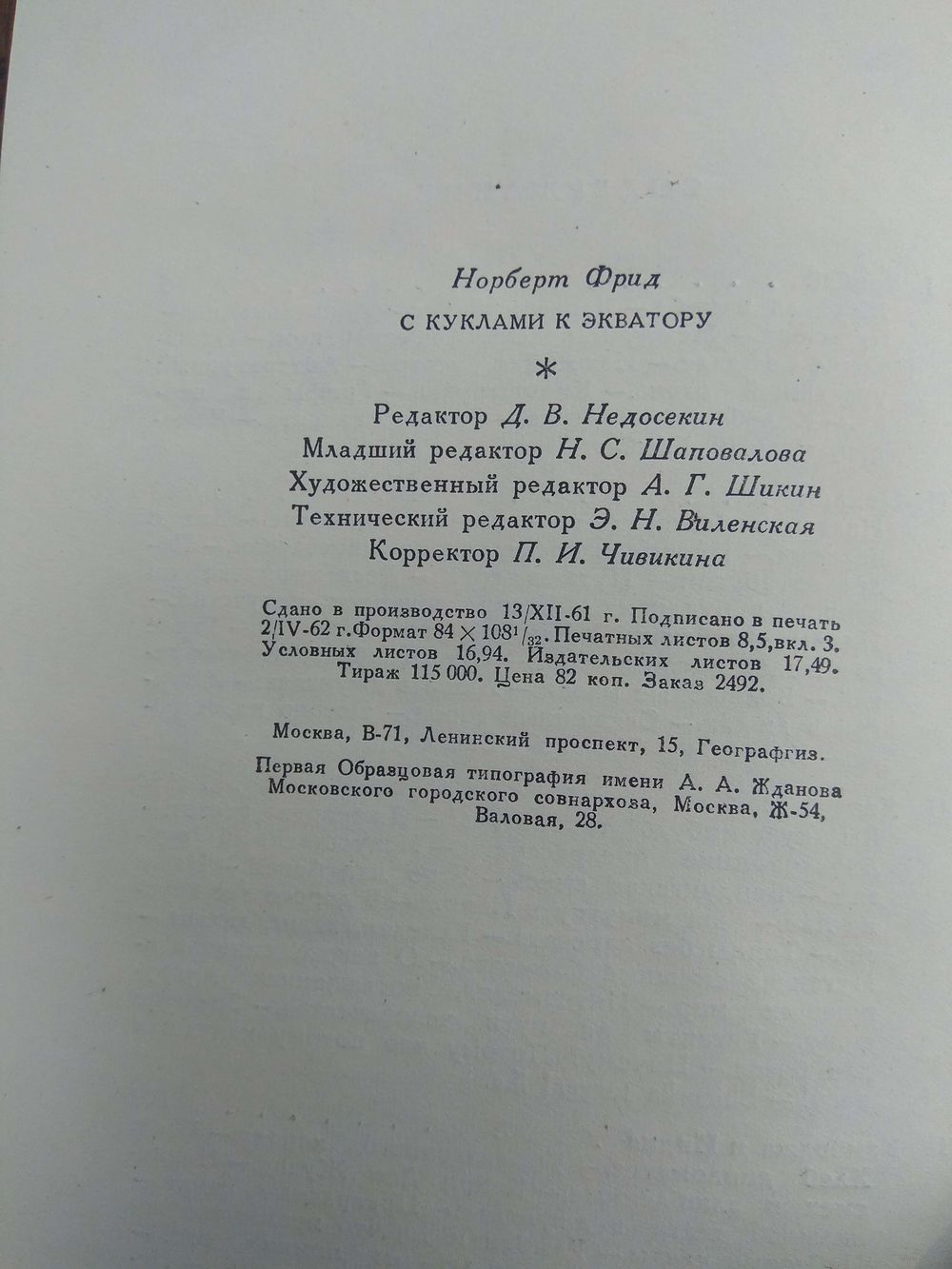 Норберт Фрид

С КУКЛАМИ К ЭКВАТОРУ

*

Редактор Д. В. Недосекин
Младший редактор Н. С. Шаповалова
Художественный редактор А. Г. Шикин
Технический редактор Э. Н. Виленская
Корректор П. И. Чивикина

Сдано в производство 13/XII-61 г. Подписано в печать 2/IV-62 г. Формат $84 \times 108^1/_{32}$. Печатных листов 8,5, вкл. 3. Условных листов 16,94. Издательских листов 17,49. Тираж 115 000. Цена 82 коп. Заказ 2492.

Москва, В-71, Ленинский проспект, 15, Географгиз.

Первая Образцовая типография имени А. А. Жданова Московского городского совнархоза, Москва, Ж-54, Валовая, 28.